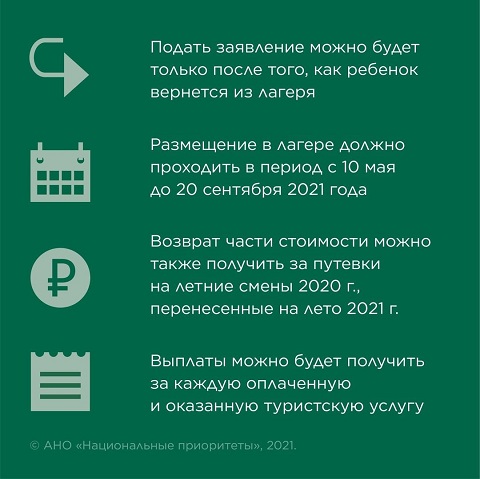 Подать заявление можно будет только после того, как ребенок вернется из лагеря

Размещение в лагере должно проходить в период с 10 мая до 20 сентября 2021 года

Возврат части стоимости можно также получить за путевки на летние смены 2020 г., перенесенные на лето 2021 г.

Выплаты можно будет получить за каждую оплаченную и оказанную туристскую услугу

© АНО «Национальные приоритеты», 2021.